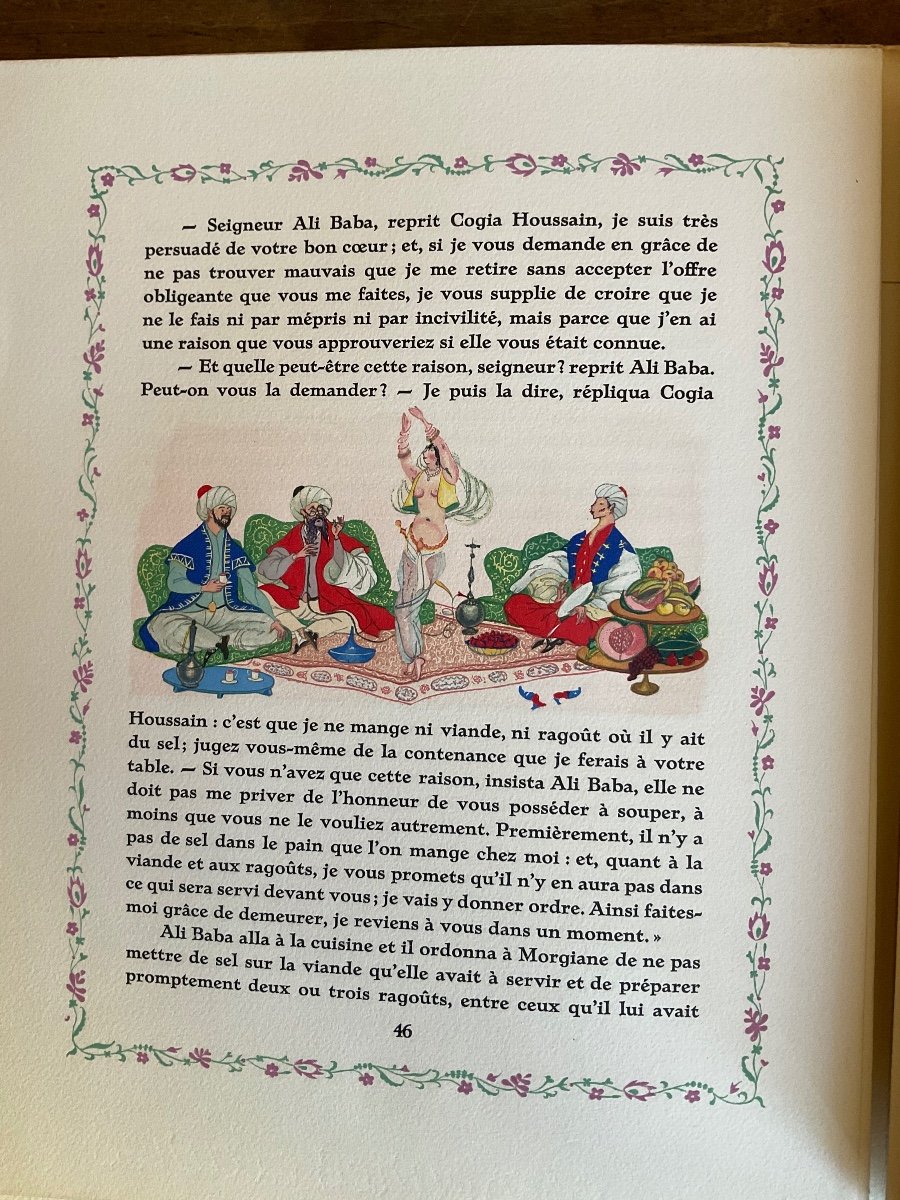 — Seigneur Ali Baba, reprit Cogia Houssain, je suis très persuadé de votre bon cœur ; et, si je vous demande en grâce de ne pas trouver mauvais que je me retire sans accepter l'offre obligeante que vous me faites, je vous supplie de croire que je ne le fais ni par mépris ni par incivilité, mais parce que j'en ai une raison que vous approuveriez si elle vous était connue.

— Et quelle peut-être cette raison, seigneur ? reprit Ali Baba. Peut-on vous la demander ? — Je puis la dire, répliqua Cogia Houssain : c'est que je ne mange ni viande, ni ragoût où il y ait du sel ; jugez vous-même de la contenance que je ferais à votre table. — Si vous n'avez que cette raison, insista Ali Baba, elle ne doit pas me priver de l'honneur de vous posséder à souper, à moins que vous ne le vouliez autrement. Premièrement, il n'y a pas de sel dans le pain que l'on mange chez moi : et, quant à la viande et aux ragoûts, je vous promets qu'il n'y en aura pas dans ce qui sera servi devant vous ; je vais y donner ordre. Ainsi faites-moi grâce de demeurer, je reviens à vous dans un moment. »

Ali Baba alla à la cuisine et il ordonna à Morgiane de ne pas mettre de sel sur la viande qu'elle avait à servir et de préparer promptement deux ou trois ragoûts, entre ceux qu'il lui avait

46